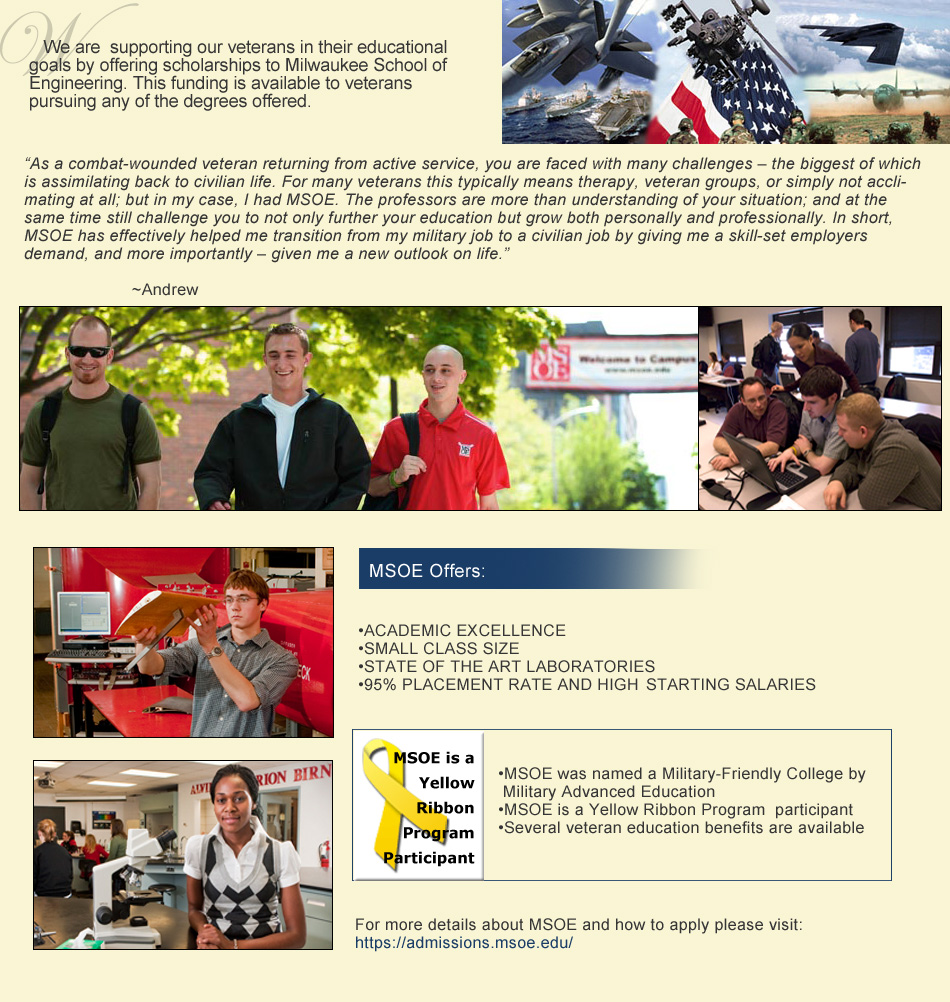 We are supporting our veterans in their educational goals by offering scholarships to Milwaukee School of Engineering. This funding is available to veterans pursuing any of the degrees offered.

"As a combat-wounded veteran returning from active service, you are faced with many challenges – the biggest of which is assimilating back to civilian life. For many veterans this typically means therapy, veteran groups, or simply not acclimating at all; but in my case, I had MSOE. The professors are more than understanding of your situation; and at the same time still challenge you to not only further your education but grow both personally and professionally. In short, MSOE has effectively helped me transition from my military job to a civilian job by giving me a skill-set employers demand, and more importantly – given me a new outlook on life."

~Andrew

MSOE Welcome to Campus www.msoe.edu

MSOE Offers:

•ACADEMIC EXCELLENCE
•SMALL CLASS SIZE
•STATE OF THE ART LABORATORIES
•95% PLACEMENT RATE AND HIGH STARTING SALARIES

MSOE is a Yellow Ribbon Program Participant

•MSOE was named a Military-Friendly College by Military Advanced Education
•MSOE is a Yellow Ribbon Program participant
•Several veteran education benefits are available

For more details about MSOE and how to apply please visit:
https://admissions.msoe.edu/